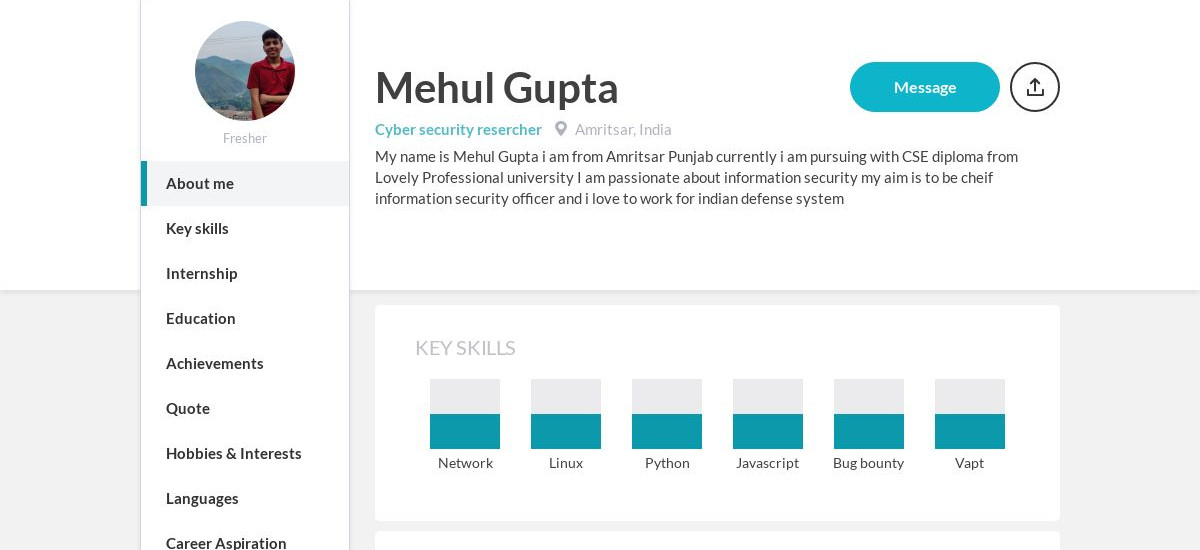 Fresher

About me

Key skills

Internship

Education

Achievements

Quote

Hobbies & Interests

Languages

Career Aspiration

Mehul Gupta

Message

Cyber security resercher Amritsar, India

My name is Mehul Gupta i am from Amritsar Punjab currently i am pursuing with CSE diploma from Lovely Professional university I am passionate about information security my aim is to be cheif information security officer and i love to work for indian defense system

KEY SKILLS

Network Linux Python Javascript Bug bounty Vapt